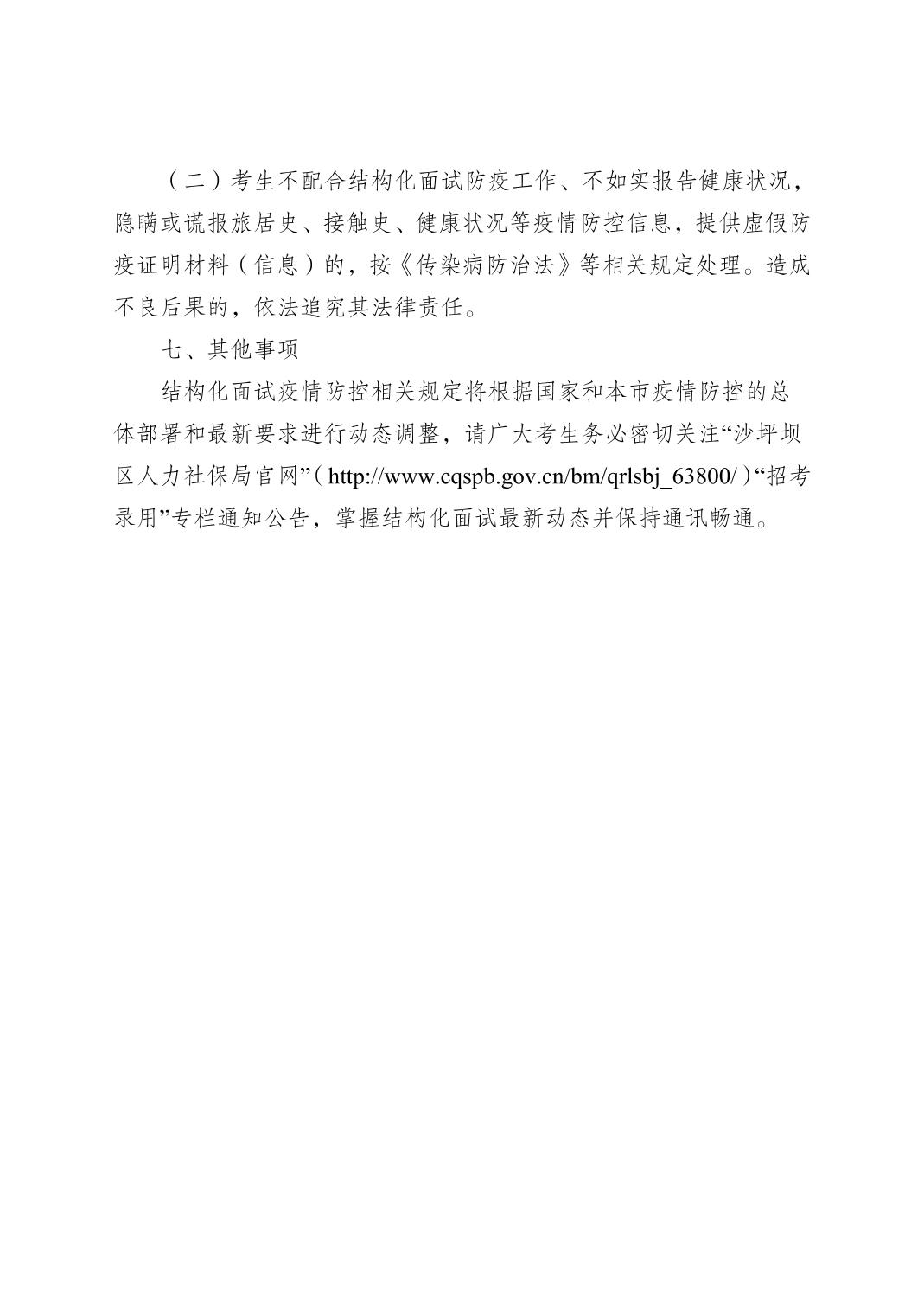 （二）考生不配合结构化面试防疫工作、不如实报告健康状况，隐瞒或谎报旅居史、接触史、健康状况等疫情防控信息，提供虚假防疫证明材料（信息）的，按《传染病防治法》等相关规定处理。造成不良后果的，依法追究其法律责任。

七、其他事项

结构化面试疫情防控相关规定将根据国家和本市疫情防控的总体部署和最新要求进行动态调整，请广大考生务必密切关注“沙坪坝区人力社保局官网”（http://www.cqspb.gov.cn/bm/qrlsbj_63800/）“招考录用”专栏通知公告，掌握结构化面试最新动态并保持通讯畅通。